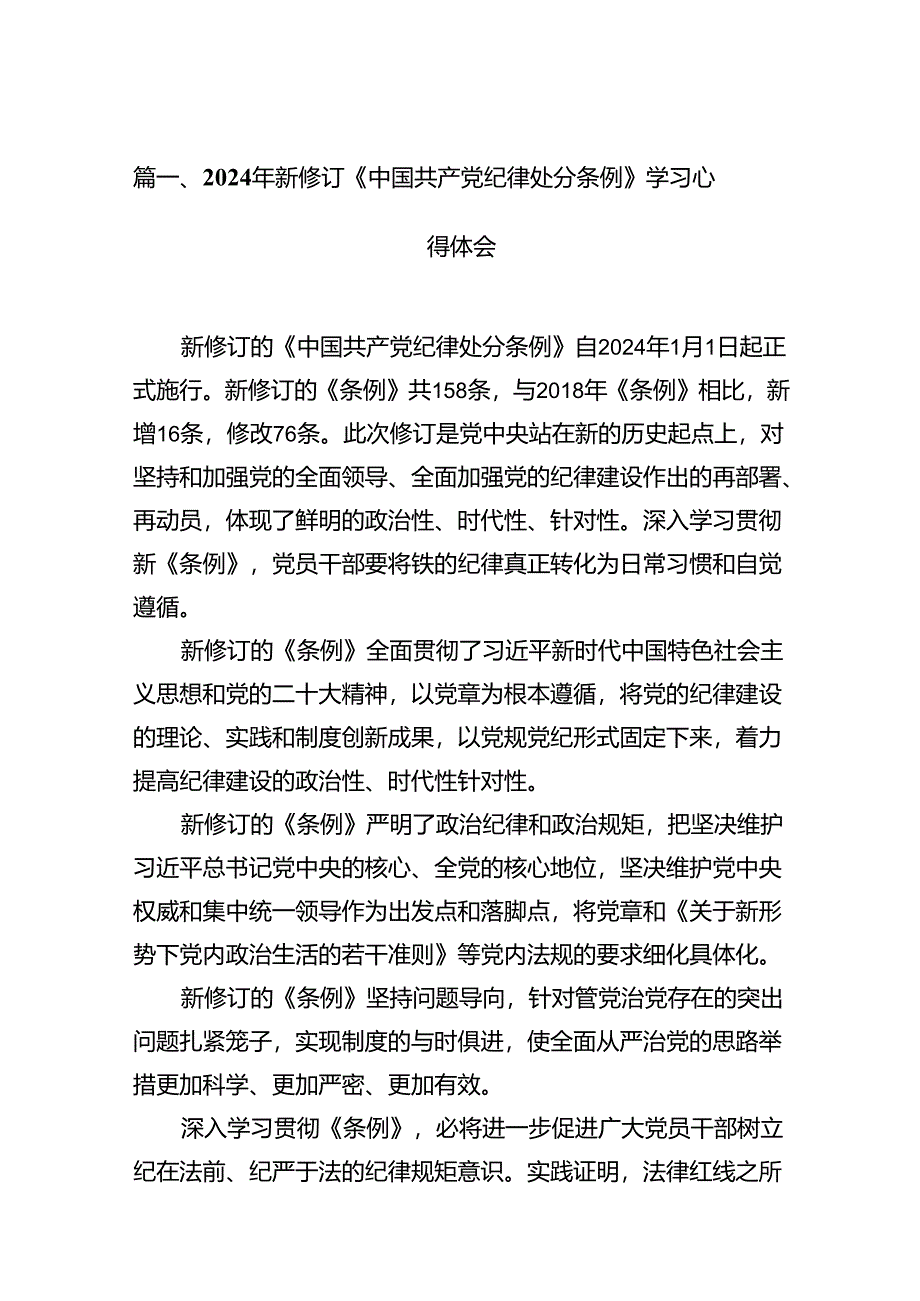 篇一、2024年新修订《中国共产党纪律处分条例》学习心得体会

新修订的《中国共产党纪律处分条例》自2024年1月1日起正式施行。新修订的《条例》共158条，与2018年《条例》相比，新增16条，修改76条。此次修订是党中央站在新的历史起点上，对坚持和加强党的全面领导、全面加强党的纪律建设作出的再部署、再动员，体现了鲜明的政治性、时代性、针对性。深入学习贯彻新《条例》，党员干部要将铁的纪律真正转化为日常习惯和自觉遵循。

新修订的《条例》全面贯彻了习近平新时代中国特色社会主义思想和党的二十大精神，以党章为根本遵循，将党的纪律建设的理论、实践和制度创新成果，以党规党纪形式固定下来，着力提高纪律建设的政治性、时代性针对性。

新修订的《条例》严明了政治纪律和政治规矩，把坚决维护习近平总书记党中央的核心、全党的核心地位，坚决维护党中央权威和集中统一领导作为出发点和落脚点，将党章和《关于新形势下党内政治生活的若干准则》等党内法规的要求细化具体化。

新修订的《条例》坚持问题导向，针对管党治党存在的突出问题扎紧笼子，实现制度的与时俱进，使全面从严治党的思路举措更加科学、更加严密、更加有效。

深入学习贯彻《条例》，必将进一步促进广大党员干部树立纪在法前、纪严于法的纪律规矩意识。实践证明，法律红线之所